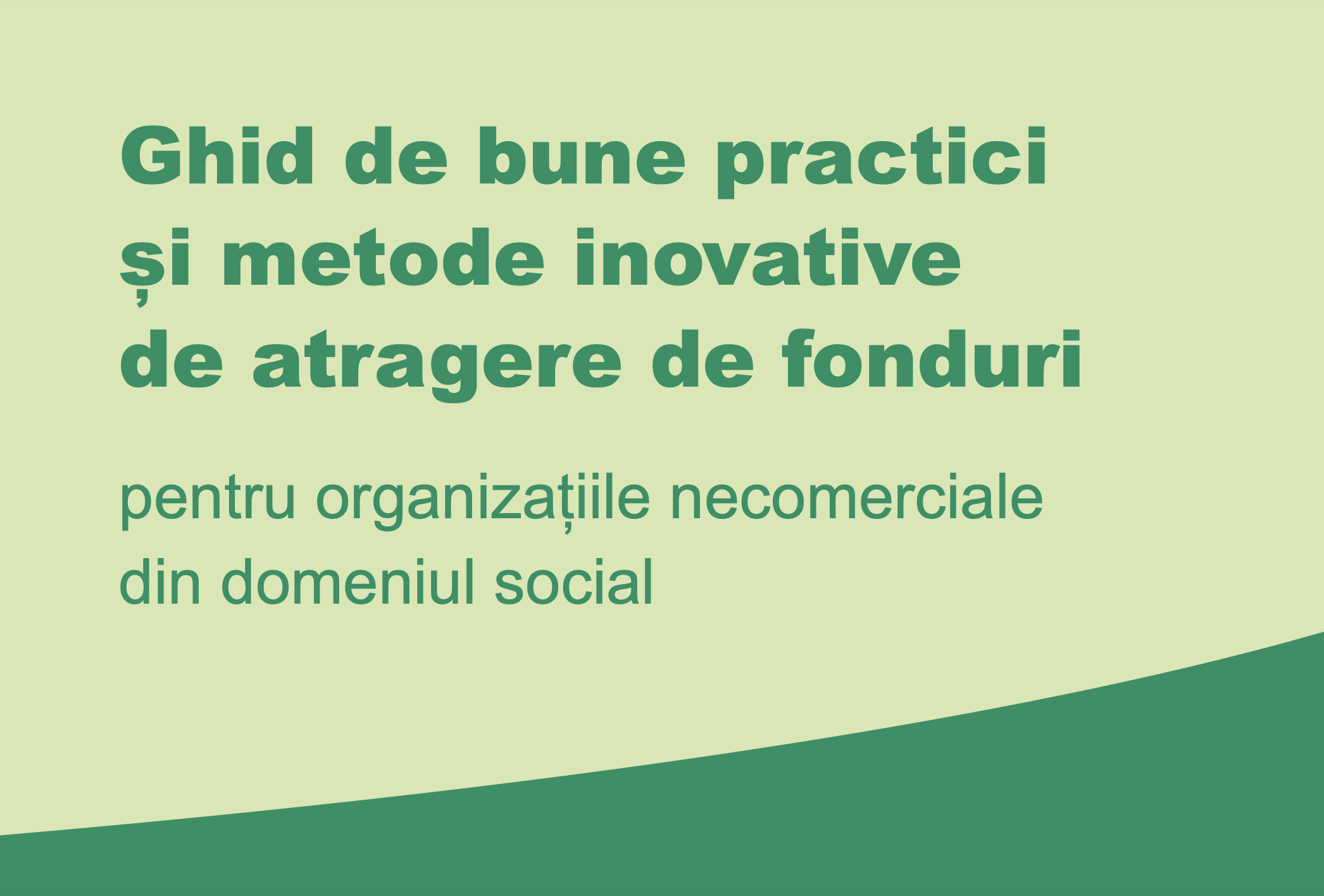 Ghid de bune practici și metode inovative de atragere de fonduri

pentru organizațiile necomerciale din domeniul social